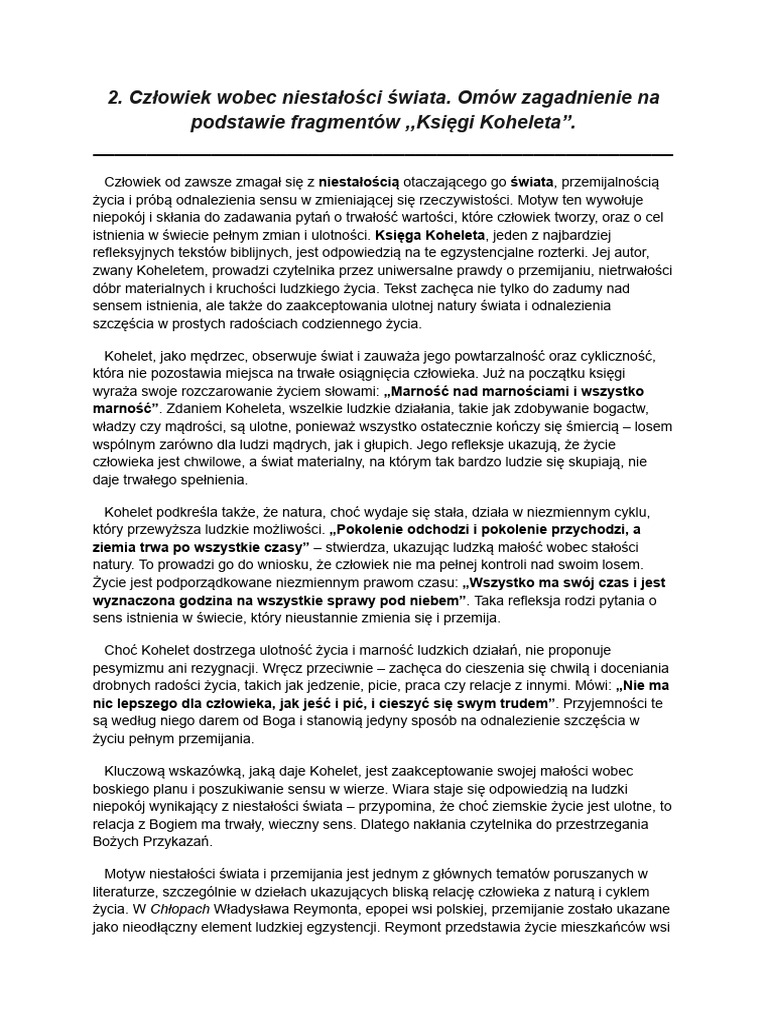 2. Człowiek wobec niestałości świata. Omów zagadnienie na podstawie fragmentów „Księgi Koheleta”.

Człowiek od zawsze zmagał się z niestałością otaczającego go świata, przemijalnością życia i próbą odnalezienia sensu w zmieniającej się rzeczywistości. Motyw ten wywołuje niepokój i skłania do zadawania pytań o trwałość wartości, które człowiek tworzy, oraz o cel istnienia w świecie pełnym zmian i ulotności. Księga Koheleta, jeden z najbardziej refleksyjnych tekstów biblijnych, jest odpowiedzią na te egzystencjalne rozterki. Jej autor, zwany Koheletem, prowadzi czytelnika przez uniwersalne prawdy o przemijaniu, nietrwałości dóbr materialnych i kruchości ludzkiego życia. Tekst zachęca nie tylko do zadumy nad sensem istnienia, ale także do zaakceptowania ulotnej natury świata i odnalezienia szczęścia w prostych radościach codziennego życia.

Kohelet, jako mędrzec, obserwuje świat i zauważa jego powtarzalność oraz cykliczność, która nie pozostawia miejsca na trwałe osiągnięcia człowieka. Już na początku księgi wyraża swoje rozczarowanie życiem słowami: „Marność nad marnościami i wszystko marność”. Zdaniem Koheleta, wszelkie ludzkie działania, takie jak zdobywanie bogactw, władzy czy mądrości, są ulotne, ponieważ wszystko ostatecznie kończy się śmiercią – losem wspólnym zarówno dla ludzi mądrych, jak i głupich. Jego refleksje ukazują, że życie człowieka jest chwilowe, a świat materialny, na którym tak bardzo ludzie się skupiają, nie daje trwałego spełnienia.

Kohelet podkreśla także, że natura, choć wydaje się stała, działa w niezmiennym cyklu, który przewyższa ludzkie możliwości. „Pokolenie odchodzi i pokolenie przychodzi, a ziemia trwa po wszystkie czasy” – stwierdza, ukazując ludzką małość wobec stałości natury. To prowadzi go do wniosku, że człowiek nie ma pełnej kontroli nad swoim losem. Życie jest podporządkowane niezmiennym prawom czasu: „Wszystko ma swój czas i jest wyznaczona godzina na wszystkie sprawy pod niebem”. Taka refleksja rodzi pytania o sens istnienia w świecie, który nieustannie zmienia się i przemija.

Choć Kohelet dostrzega ulotność życia i marność ludzkich działań, nie proponuje pesymizmu ani rezygnacji. Wręcz przeciwnie – zachęca do cieszenia się chwilą i doceniania drobnych radości życia, takich jak jedzenie, picie, praca czy relacje z innymi. Mówi: „Nie ma nic lepszego dla człowieka, jak jeść i pić, i cieszyć się swym trudem”. Przyjemności te są według niego darem od Boga i stanowią jedyny sposób na odnalezienie szczęścia w życiu pełnym przemijania.

Kluczową wskazówką, jaką daje Kohelet, jest zaakceptowanie swojej małości wobec boskiego planu i poszukiwanie sensu w wierze. Wiara staje się odpowiedzią na ludzki niepokój wynikający z niestałości świata – przypomina, że choć ziemskie życie jest ulotne, to relacja z Bogiem ma trwały, wieczny sens. Dlatego nakłania czytelnika do przestrzegania Bożych Przykazań.

Motyw niestałości świata i przemijania jest jednym z głównych tematów poruszanych w literaturze, szczególnie w dziełach ukazujących bliską relację człowieka z naturą i cyklem życia. W Chłopach Władysława Reymonta, epopei wsi polskiej, przemijanie zostało ukazane jako nieodłączny element ludzkiej egzystencji. Reymont przedstawia życie mieszkańców wsi